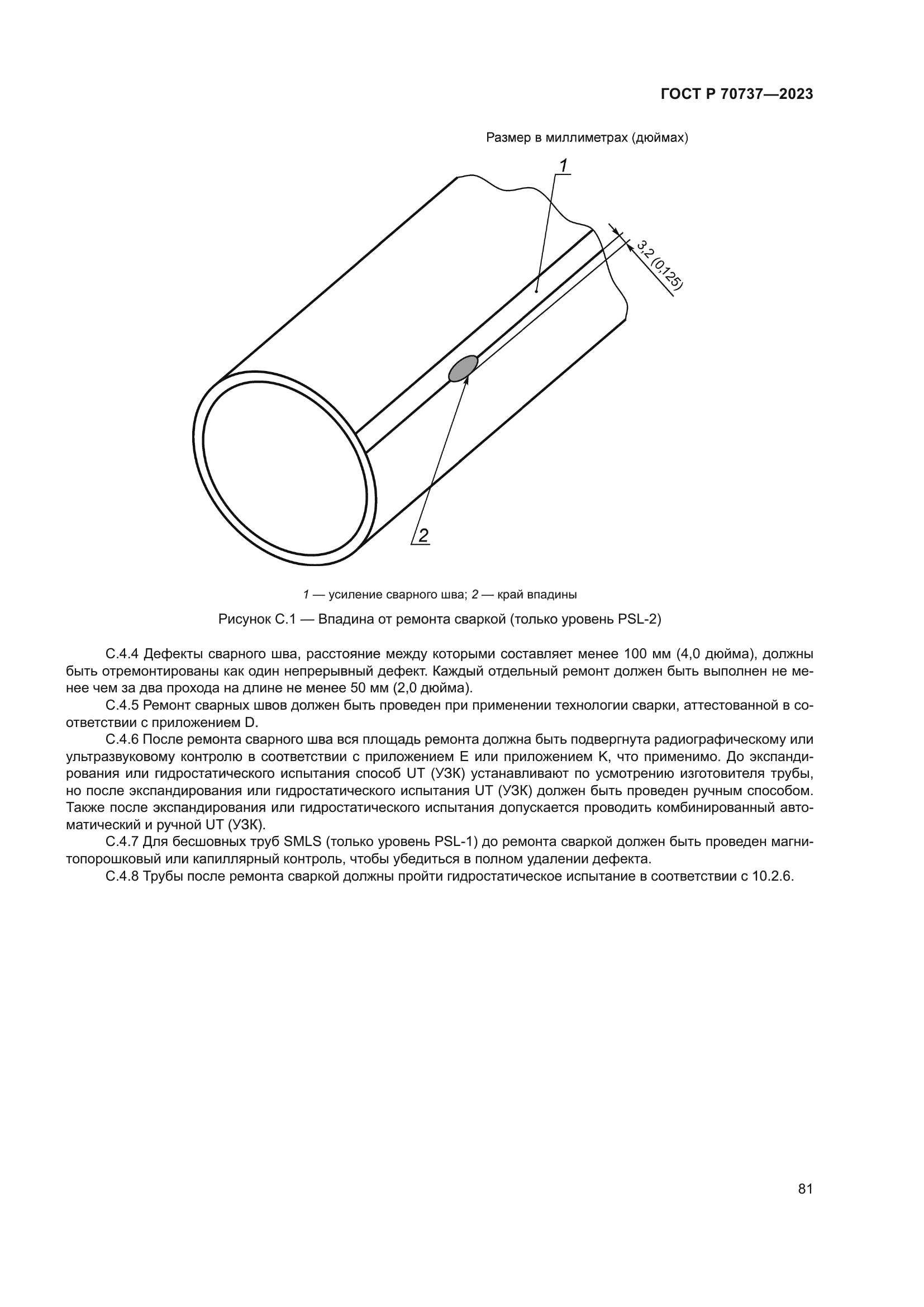 ГОСТ Р 70737—2023

Размер в миллиметрах (дюймах)

1

3,2 (0,125)

2

1 — усиление сварного шва; 2 — край впадины

Рисунок С.1 — Впадина от ремонта сваркой (только уровень PSL-2)

С.4.4 Дефекты сварного шва, расстояние между которыми составляет менее 100 мм (4,0 дюйма), должны быть отремонтированы как один непрерывный дефект. Каждый отдельный ремонт должен быть выполнен не менее чем за два прохода на длине не менее 50 мм (2,0 дюйма).

С.4.5 Ремонт сварных швов должен быть проведен при применении технологии сварки, аттестованной в соответствии с приложением D.

С.4.6 После ремонта сварного шва вся площадь ремонта должна быть подвергнута радиографическому или ультразвуковому контролю в соответствии с приложением Е или приложением K, что применимо. До экспандирования или гидростатического испытания способ UT (УЗК) устанавливают по усмотрению изготовителя трубы, но после экспандирования или гидростатического испытания UT (УЗК) должен быть проведен ручным способом. Также после экспандирования или гидростатического испытания допускается проводить комбинированный автоматический и ручной UT (УЗК).

С.4.7 Для бесшовных труб SMLS (только уровень PSL-1) до ремонта сваркой должен быть проведен магнитопорошковый или капиллярный контроль, чтобы убедиться в полном удалении дефекта.

С.4.8 Трубы после ремонта сваркой должны пройти гидростатическое испытание в соответствии с 10.2.6.

81